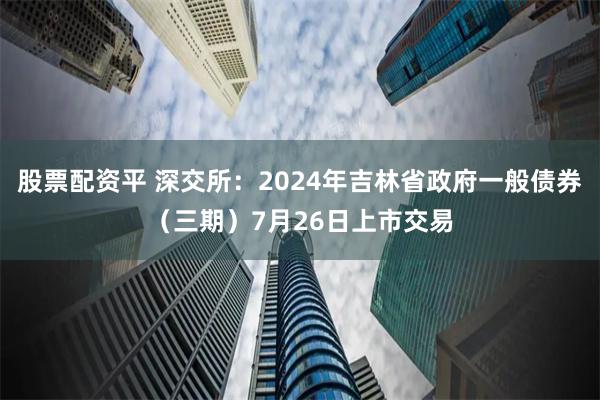 股票配资平 深交所：2024年吉林省政府一般债券（三期）7月26日上市交易